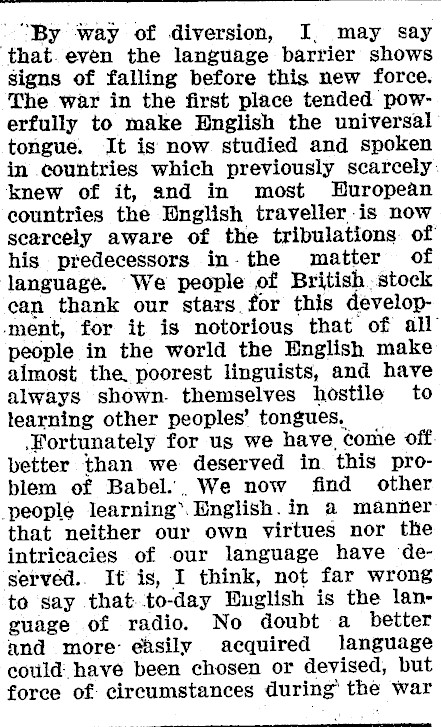 By way of diversion, I may say that even the language barrier shows signs of falling before this new force. The war in the first place tended powerfully to make English the universal tongue. It is now studied and spoken in countries which previously scarcely knew of it, and in most European countries the English traveller is now scarcely aware of the tribulations of his predecessors in the matter of language. We people of British stock can thank our stars for this development, for it is notorious that of all people in the world the English make almost the poorest linguists, and have always shown themselves hostile to learning other peoples' tongues.

Fortunately for us we have come off better than we deserved in this problem of Babel. We now find other people learning English in a manner that neither our own virtues nor the intricacies of our language have deserved. It is, I think, not far wrong to say that to-day English is the language of radio. No doubt a better and more easily acquired language could have been chosen or devised, but force of circumstances during the war